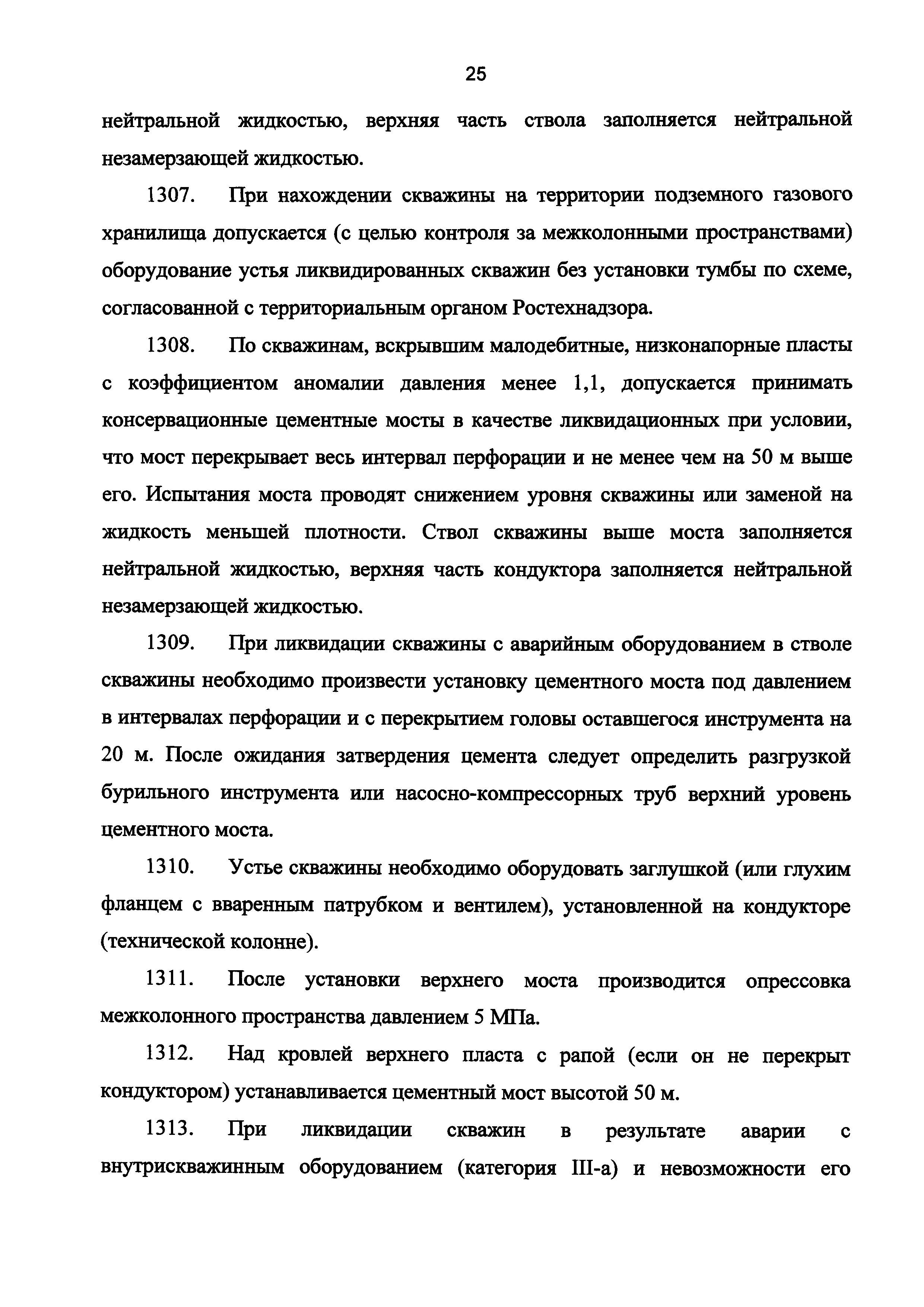 25

нейтральной жидкостью, верхняя часть ствола заполняется нейтральной незамерзающей жидкостью.

1307. При нахождении скважины на территории подземного газового хранилища допускается (с целью контроля за межколонными пространствами) оборудование устья ликвидированных скважин без установки тумбы по схеме, согласованной с территориальным органом Ростехнадзора.

1308. По скважинам, вскрывшим малодебитные, низконапорные пласты с коэффициентом аномалии давления менее 1,1, допускается принимать консервационные цементные мосты в качестве ликвидационных при условии, что мост перекрывает весь интервал перфорации и не менее чем на 50 м выше его. Испытания моста проводят снижением уровня скважины или заменой на жидкость меньшей плотности. Ствол скважины выше моста заполняется нейтральной жидкостью, верхняя часть кондуктора заполняется нейтральной незамерзающей жидкостью.

1309. При ликвидации скважины с аварийным оборудованием в стволе скважины необходимо произвести установку цементного моста под давлением в интервалах перфорации и с перекрытием головы оставшегося инструмента на 20 м. После ожидания затвердения цемента следует определить разгрузкой бурильного инструмента или насосно-компрессорных труб верхний уровень цементного моста.

1310. Устье скважины необходимо оборудовать заглушкой (или глухим фланцем с вваренным патрубком и вентилем), установленной на кондукторе (технической колонне).

1311. После установки верхнего моста производится опрессовка межколонного пространства давлением 5 МПа.

1312. Над кровлей верхнего пласта с рапой (если он не перекрыт кондуктором) устанавливается цементный мост высотой 50 м.

1313. При ликвидации скважин в результате аварии с внутрискважинным оборудованием (категория III-а) и невозможности его